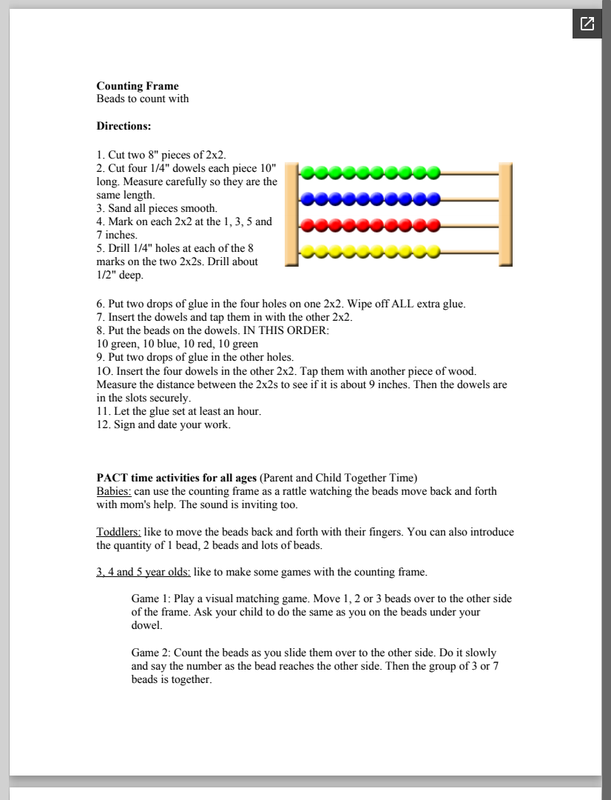 **Counting Frame**
Beads to count with

**Directions:**

1. Cut two 8" pieces of 2x2.
2. Cut four 1/4" dowels each piece 10" long. Measure carefully so they are the same length.
3. Sand all pieces smooth.
4. Mark on each 2x2 at the 1, 3, 5 and 7 inches.
5. Drill 1/4" holes at each of the 8 marks on the two 2x2s. Drill about 1/2" deep.

6. Put two drops of glue in the four holes on one 2x2. Wipe off ALL extra glue.
7. Insert the dowels and tap them in with the other 2x2.
8. Put the beads on the dowels. IN THIS ORDER:
10 green, 10 blue, 10 red, 10 green
9. Put two drops of glue in the other holes.
1O. Insert the four dowels in the other 2x2. Tap them with another piece of wood. Measure the distance between the 2x2s to see if it is about 9 inches. Then the dowels are in the slots securely.
11. Let the glue set at least an hour.
12. Sign and date your work.

**PACT time activities for all ages** (Parent and Child Together Time)
Babies: can use the counting frame as a rattle watching the beads move back and forth with mom's help. The sound is inviting too.

Toddlers: like to move the beads back and forth with their fingers. You can also introduce the quantity of 1 bead, 2 beads and lots of beads.

3, 4 and 5 year olds: like to make some games with the counting frame.

Game 1: Play a visual matching game. Move 1, 2 or 3 beads over to the other side of the frame. Ask your child to do the same as you on the beads under your dowel.

Game 2: Count the beads as you slide them over to the other side. Do it slowly and say the number as the bead reaches the other side. Then the group of 3 or 7 beads is together.